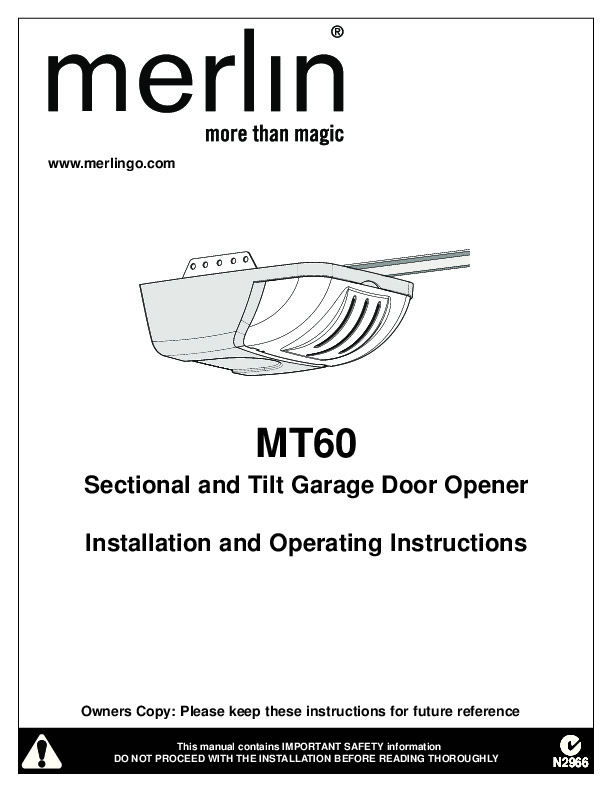 merlin®

more than magic

www.merlingo.com

MT60

Sectional and Tilt Garage Door Opener

Installation and Operating Instructions

Owners Copy: Please keep these instructions for future reference

This manual contains IMPORTANT SAFETY information
DO NOT PROCEED WITH THE INSTALLATION BEFORE READING THOROUGHLY

N2966